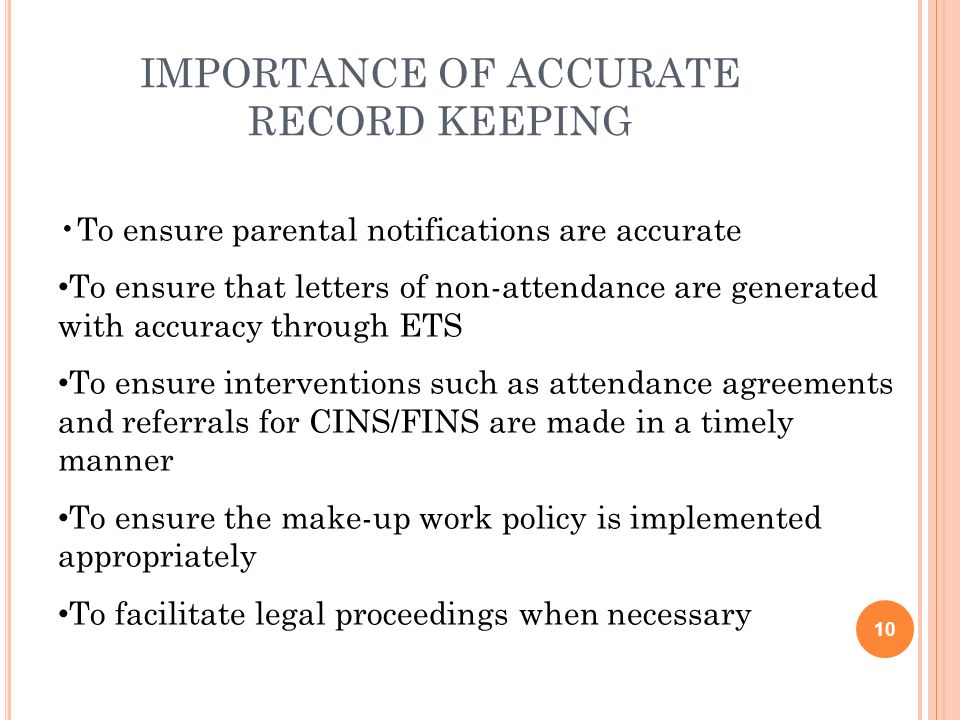 IMPORTANCE OF ACCURATE RECORD KEEPING

•To ensure parental notifications are accurate

•To ensure that letters of non-attendance are generated with accuracy through ETS

•To ensure interventions such as attendance agreements and referrals for CINS/FINS are made in a timely manner

•To ensure the make-up work policy is implemented appropriately

•To facilitate legal proceedings when necessary

10